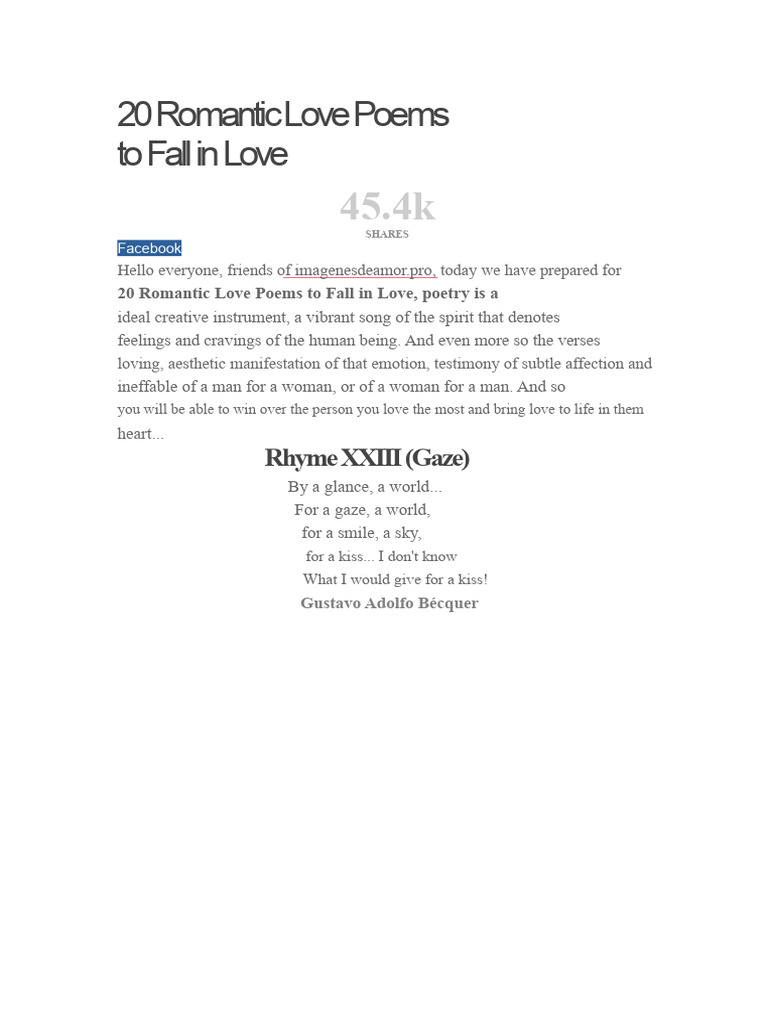 20 Romantic Love Poems to Fall in Love

45.4k
SHARES

Facebook

Hello everyone, friends of imagenesdeamor.pro, today we have prepared for 20 Romantic Love Poems to Fall in Love, poetry is a ideal creative instrument, a vibrant song of the spirit that denotes feelings and cravings of the human being. And even more so the verses loving, aesthetic manifestation of that emotion, testimony of subtle affection and ineffable of a man for a woman, or of a woman for a man. And so you will be able to win over the person you love the most and bring love to life in them heart...

Rhyme XXIII (Gaze)

By a glance, a world...
For a gaze, a world,
for a smile, a sky,
for a kiss... I don't know
What I would give for a kiss!
Gustavo Adolfo Bécquer